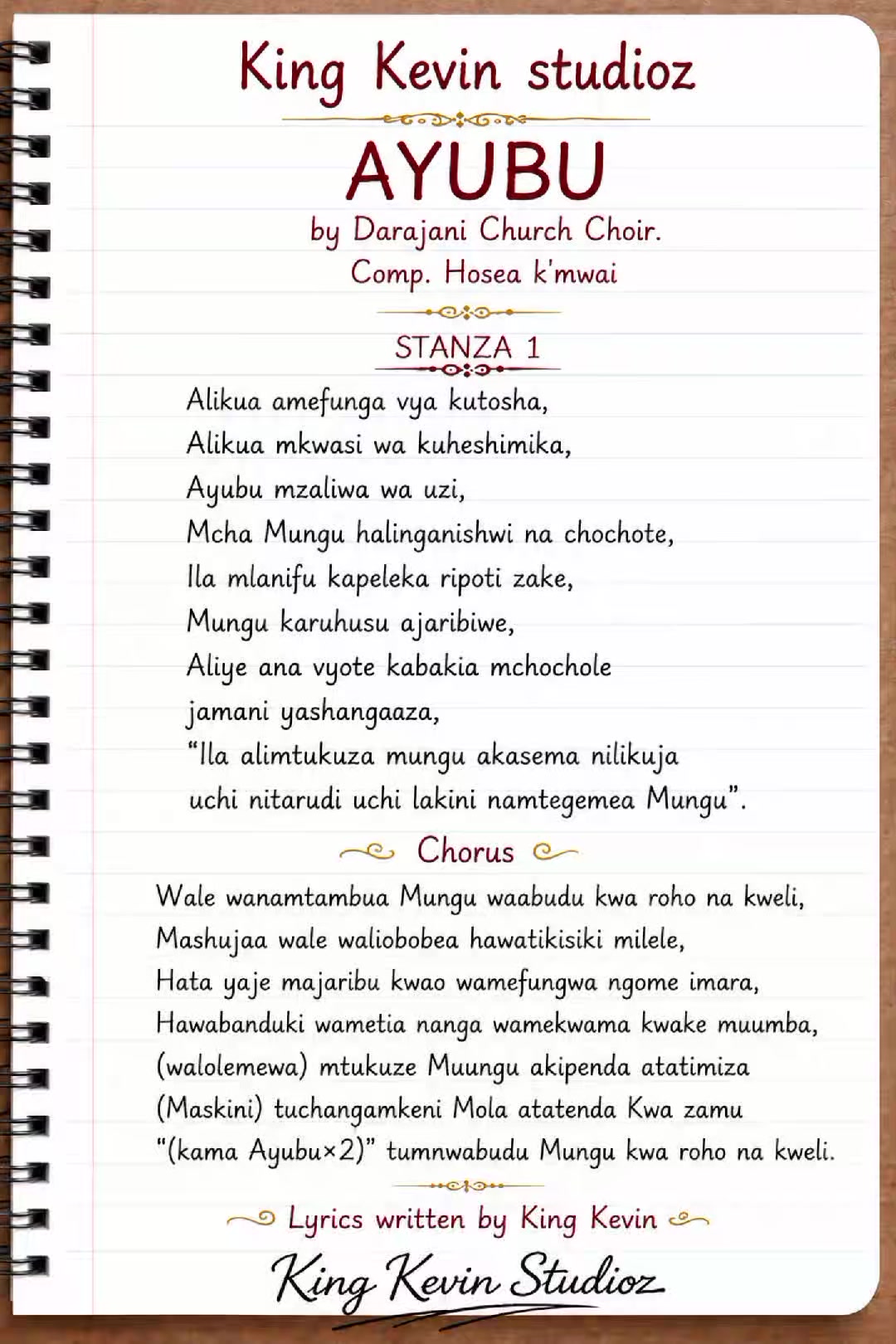 King Kevin studioz

AYUBU

by Darajani Church Choir.
Comp. Hosea k'mwai

STANZA 1

Alikua amefunga vya kutosha,
Alikua mkwasi wa kuheshimika,
Ayubu mzaliwa wa uzi,
Mcha Mungu halinganishwi na chochote,
Ila mlanifu kapeleka ripoti zake,
Mungu karuhusu ajaribiwe,
Aliye ana vyote kabakia mchochole
jamani yashangaaza,
"Ila alimtukuza mungu akasema nilikuja
uchi nitarudi uchi lakini namtegemea Mungu".

Chorus

Wale wanamtambua Mungu waabudu kwa roho na kweli,
Mashujaa wale waliobobea hawatikisiki milele,
Hata yaje majaribu kwao wamefungwa ngome imara,
Hawabanduki wametia nanga wamekwama kwake muumba,
(walolemewa) mtukuze Muungu akipenda atatimiza
(Maskini) tuchangamkeni Mola atatenda Kwa zamu
"(kama Ayubu×2)" tumnwabudu Mungu kwa roho na kweli.

Lyrics written by King Kevin

King Kevin Studioz